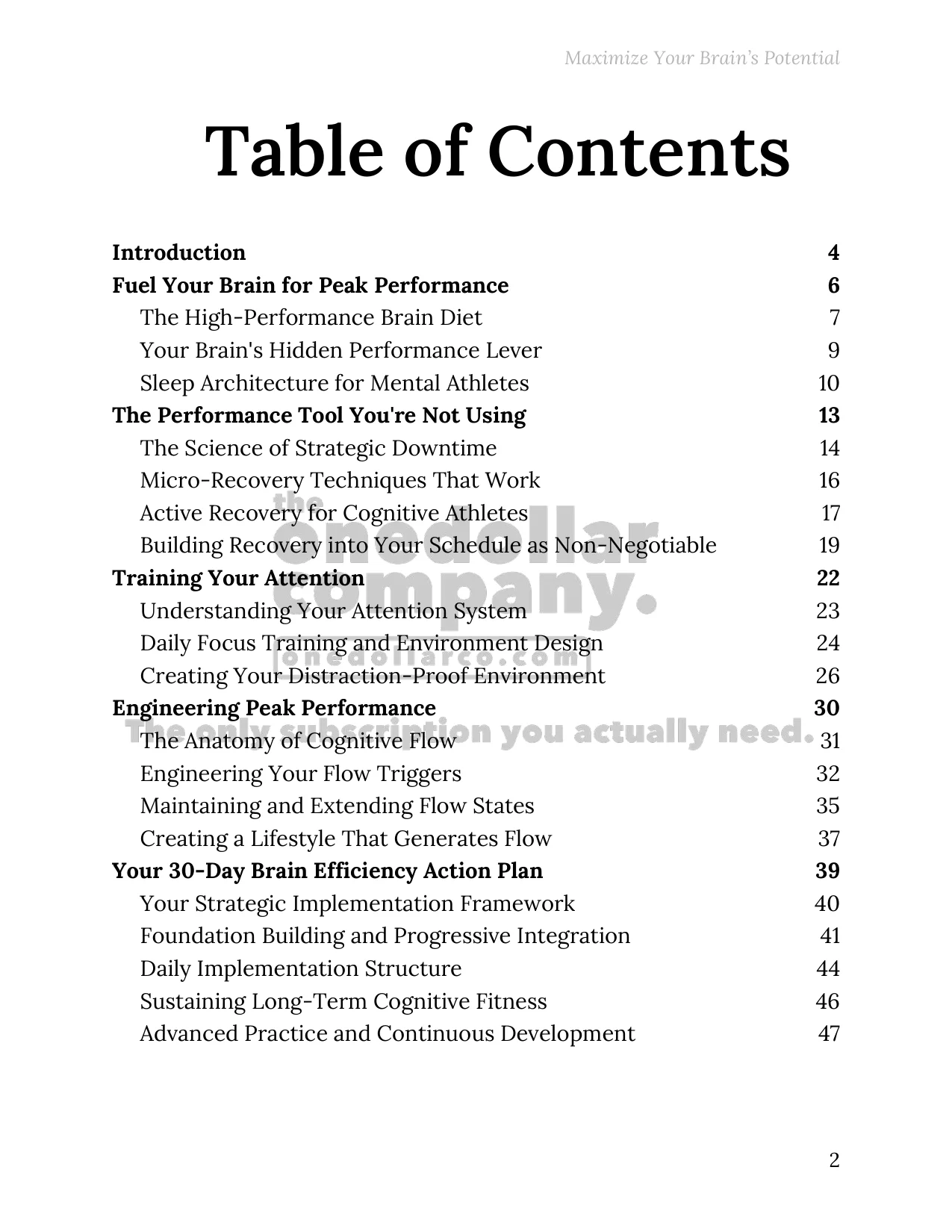 Maximize Your Brain's Potential

Table of Contents

Introduction 4
Fuel Your Brain for Peak Performance 6
The High-Performance Brain Diet 7
Your Brain's Hidden Performance Lever 9
Sleep Architecture for Mental Athletes 10
The Performance Tool You're Not Using 13
The Science of Strategic Downtime 14
Micro-Recovery Techniques That Work 16
Active Recovery for Cognitive Athletes 17
Building Recovery into Your Schedule as Non-Negotiable 19
Training Your Attention 22
Understanding Your Attention System 23
Daily Focus Training and Environment Design 24
Creating Your Distraction-Proof Environment 26
Engineering Peak Performance 30
The Anatomy of Cognitive Flow 31
Engineering Your Flow Triggers 32
Maintaining and Extending Flow States 35
Creating a Lifestyle That Generates Flow 37
Your 30-Day Brain Efficiency Action Plan 39
Your Strategic Implementation Framework 40
Foundation Building and Progressive Integration 41
Daily Implementation Structure 44
Sustaining Long-Term Cognitive Fitness 46
Advanced Practice and Continuous Development 47

the onedollar company.
onedollarco.com
The only subscription you actually need.

2